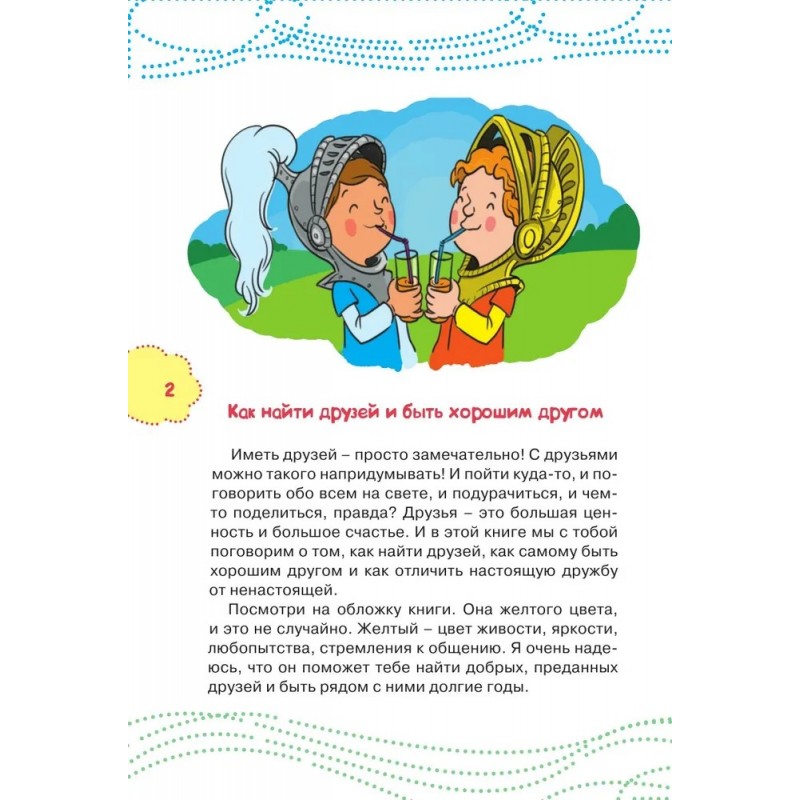 2

Как найти друзей и быть хорошим другом

Иметь друзей – просто замечательно! С друзьями можно такого напридумывать! И пойти куда-то, и поговорить обо всем на свете, и подурачиться, и чем-то поделиться, правда? Друзья – это большая ценность и большое счастье. И в этой книге мы с тобой поговорим о том, как найти друзей, как самому быть хорошим другом и как отличить настоящую дружбу от ненастоящей.

Посмотри на обложку книги. Она желтого цвета, и это не случайно. Желтый – цвет живости, яркости, любопытства, стремления к общению. Я очень надеюсь, что он поможет тебе найти добрых, преданных друзей и быть рядом с ними долгие годы.